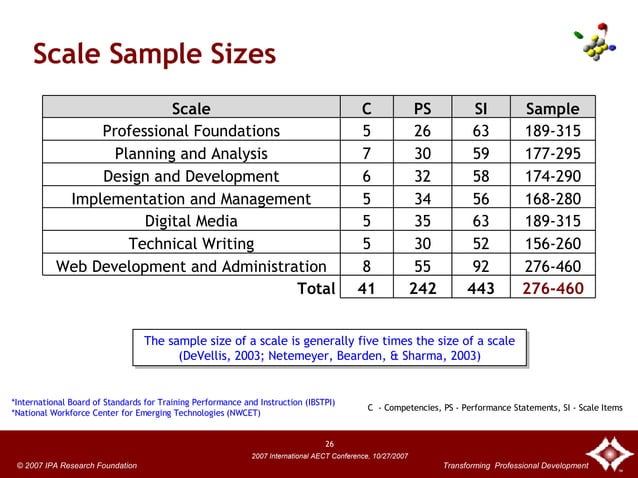 Scale Sample Sizes

| Scale | C | PS | SI | Sample |
|---|---|---|---|---|
| Professional Foundations | 5 | 26 | 63 | 189-315 |
| Planning and Analysis | 7 | 30 | 59 | 177-295 |
| Design and Development | 6 | 32 | 58 | 174-290 |
| Implementation and Management | 5 | 34 | 56 | 168-280 |
| Digital Media | 5 | 35 | 63 | 189-315 |
| Technical Writing | 5 | 30 | 52 | 156-260 |
| Web Development and Administration | 8 | 55 | 92 | 276-460 |
| Total | 41 | 242 | 443 | 276-460 |

The sample size of a scale is generally five times the size of a scale (DeVellis, 2003; Netemeyer, Bearden, & Sharma, 2003)

*International Board of Standards for Training Performance and Instruction (IBSTPI)
*National Workforce Center for Emerging Technologies (NWCET)

C - Competencies, PS - Performance Statements, SI - Scale Items

26
2007 International AECT Conference, 10/27/2007
© 2007 IPA Research Foundation
Transforming Professional Development